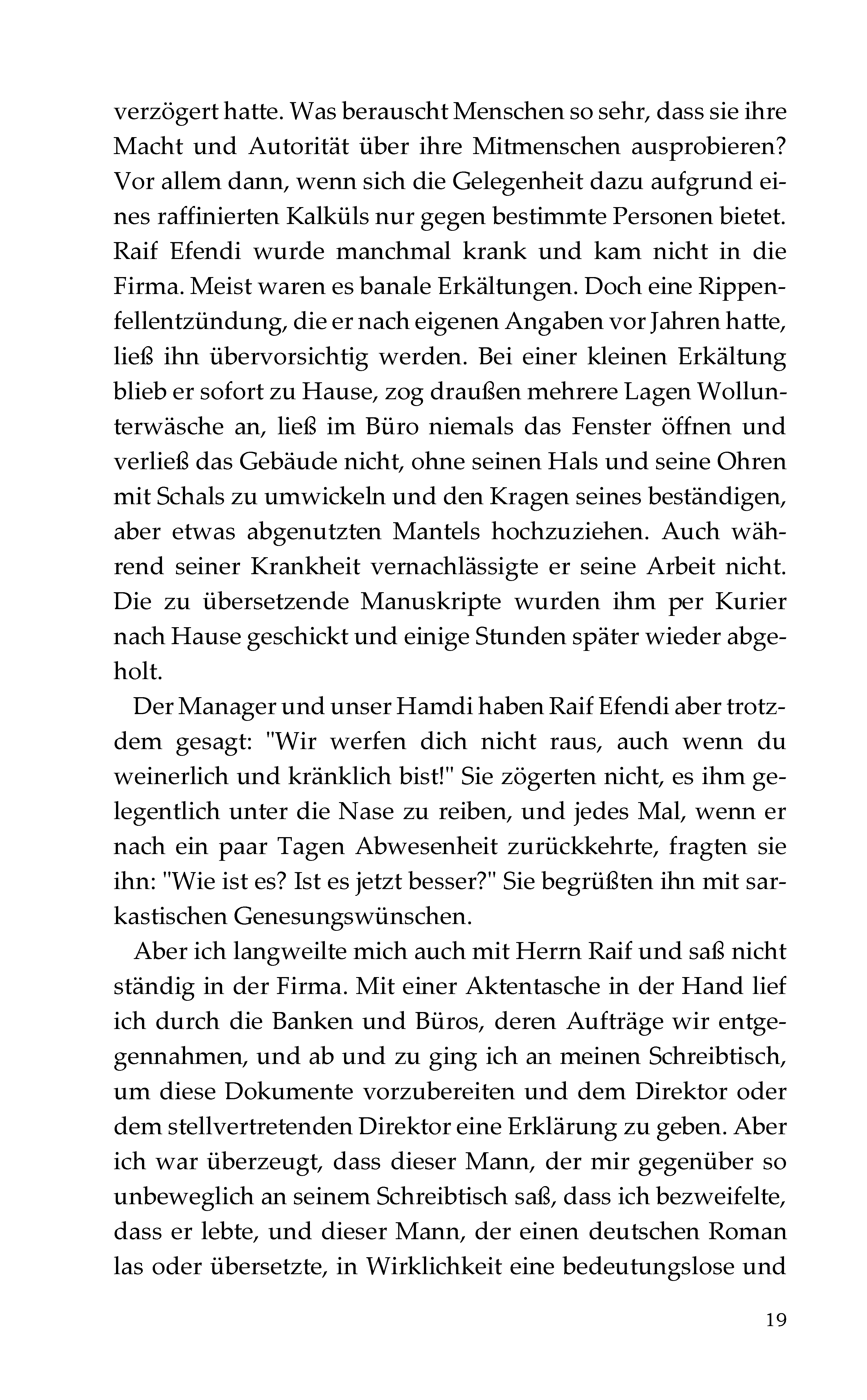 verzögert hatte. Was berauscht Menschen so sehr, dass sie ihre Macht und Autorität über ihre Mitmenschen ausprobieren? Vor allem dann, wenn sich die Gelegenheit dazu aufgrund eines raffinierten Kalküls nur gegen bestimmte Personen bietet. Raif Efendi wurde manchmal krank und kam nicht in die Firma. Meist waren es banale Erkältungen. Doch eine Rippenfellentzündung, die er nach eigenen Angaben vor Jahren hatte, ließ ihn übervorsichtig werden. Bei einer kleinen Erkältung blieb er sofort zu Hause, zog draußen mehrere Lagen Wollunterwäsche an, ließ im Büro niemals das Fenster öffnen und verließ das Gebäude nicht, ohne seinen Hals und seine Ohren mit Schals zu umwickeln und den Kragen seines beständigen, aber etwas abgenutzten Mantels hochzuziehen. Auch während seiner Krankheit vernachlässigte er seine Arbeit nicht. Die zu übersetzende Manuskripte wurden ihm per Kurier nach Hause geschickt und einige Stunden später wieder abgeholt.

Der Manager und unser Hamdi haben Raif Efendi aber trotzdem gesagt: "Wir werfen dich nicht raus, auch wenn du weinerlich und kränklich bist!" Sie zögerten nicht, es ihm gelegentlich unter die Nase zu reiben, und jedes Mal, wenn er nach ein paar Tagen Abwesenheit zurückkehrte, fragten sie ihn: "Wie ist es? Ist es jetzt besser?" Sie begrüßten ihn mit sarkastischen Genesungswünschen.

Aber ich langweilte mich auch mit Herrn Raif und saß nicht ständig in der Firma. Mit einer Aktentasche in der Hand lief ich durch die Banken und Büros, deren Aufträge wir entgegennahmen, und ab und zu ging ich an meinen Schreibtisch, um diese Dokumente vorzubereiten und dem Direktor oder dem stellvertretenden Direktor eine Erklärung zu geben. Aber ich war überzeugt, dass dieser Mann, der mir gegenüber so unbeweglich an seinem Schreibtisch saß, dass ich bezweifelte, dass er lebte, und dieser Mann, der einen deutschen Roman las oder übersetzte, in Wirklichkeit eine bedeutungslose und

19